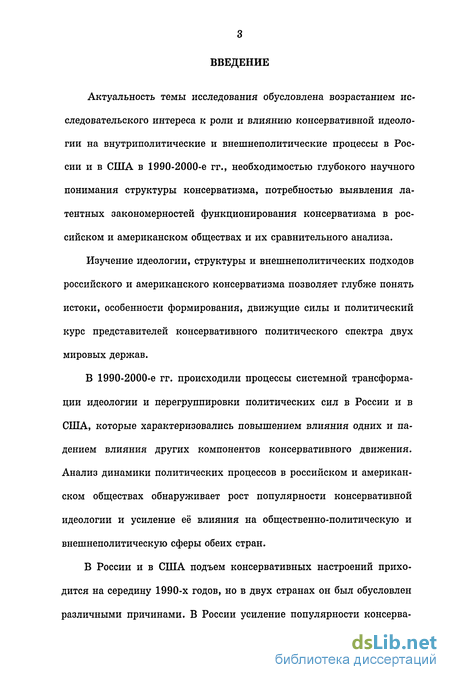 3

ВВЕДЕНИЕ

Актуальность темы исследования обусловлена возрастанием исследовательского интереса к роли и влиянию консервативной идеологии на внутриполитические и внешнеполитические процессы в России и в США в 1990-2000-е гг., необходимостью глубокого научного понимания структуры консерватизма, потребностью выявления латентных закономерностей функционирования консерватизма в российском и американском обществах и их сравнительного анализа.

Изучение идеологии, структуры и внешнеполитических подходов российского и американского консерватизма позволяет глубже понять истоки, особенности формирования, движущие силы и политический курс представителей консервативного политического спектра двух мировых держав.

В 1990-2000-е гг. происходили процессы системной трансформации идеологии и перегруппировки политических сил в России и в США, которые характеризовались повышением влияния одних и падением влияния других компонентов консервативного движения. Анализ динамики политических процессов в российском и американском обществах обнаруживает рост популярности консервативной идеологии и усиление её влияния на общественно-политическую и внешнеполитическую сферы обеих стран.

В России и в США подъем консервативных настроений приходится на середину 1990-х годов, но в двух странах он был обусловлен различными причинами. В России усиление популярности консерва-

dsLib.net
библиотека диссертаций